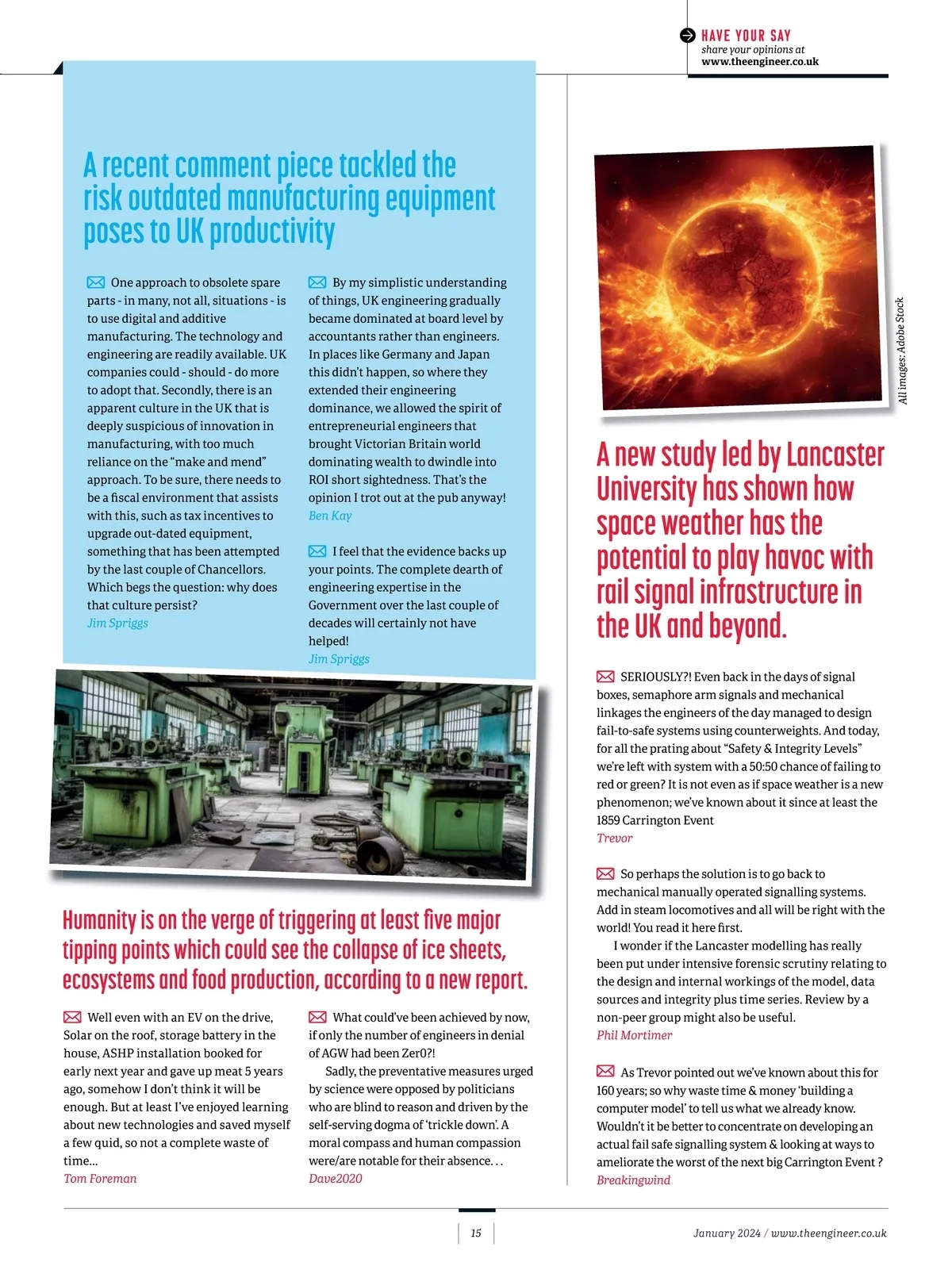 HAVE YOUR SAY
share your opinions at
www.theengineer.co.uk

A recent comment piece tackled the risk outdated manufacturing equipment poses to UK productivity

One approach to obsolete spare parts - in many, not all, situations - is to use digital and additive manufacturing. The technology and engineering are readily available. UK companies could - should - do more to adopt that. Secondly, there is an apparent culture in the UK that is deeply suspicious of innovation in manufacturing, with too much reliance on the "make and mend" approach. To be sure, there needs to be a fiscal environment that assists with this, such as tax incentives to upgrade out-dated equipment, something that has been attempted by the last couple of Chancellors. Which begs the question: why does that culture persist?
Jim Spriggs

By my simplistic understanding of things, UK engineering gradually became dominated at board level by accountants rather than engineers. In places like Germany and Japan this didn't happen, so where they extended their engineering dominance, we allowed the spirit of entrepreneurial engineers that brought Victorian Britain world dominating wealth to dwindle into ROI short sightedness. That's the opinion I trot out at the pub anyway!
Ben Kay

I feel that the evidence backs up your points. The complete dearth of engineering expertise in the Government over the last couple of decades will certainly not have helped!
Jim Spriggs

Humanity is on the verge of triggering at least five major tipping points which could see the collapse of ice sheets, ecosystems and food production, according to a new report.

Well even with an EV on the drive, Solar on the roof, storage battery in the house, ASHP installation booked for early next year and gave up meat 5 years ago, somehow I don't think it will be enough. But at least I've enjoyed learning about new technologies and saved myself a few quid, so not a complete waste of time...
Tom Foreman

What could've been achieved by now, if only the number of engineers in denial of AGW had been Zer0?!
Sadly, the preventative measures urged by science were opposed by politicians who are blind to reason and driven by the self-serving dogma of 'trickle down'. A moral compass and human compassion were/are notable for their absence. . .
Dave2020

All images: Adobe Stock

A new study led by Lancaster University has shown how space weather has the potential to play havoc with rail signal infrastructure in the UK and beyond.

SERIOUSLY?! Even back in the days of signal boxes, semaphore arm signals and mechanical linkages the engineers of the day managed to design fail-to-safe systems using counterweights. And today, for all the prating about "Safety & Integrity Levels" we're left with system with a 50:50 chance of failing to red or green? It is not even as if space weather is a new phenomenon; we've known about it since at least the 1859 Carrington Event
Trevor

So perhaps the solution is to go back to mechanical manually operated signalling systems. Add in steam locomotives and all will be right with the world! You read it here first.
I wonder if the Lancaster modelling has really been put under intensive forensic scrutiny relating to the design and internal workings of the model, data sources and integrity plus time series. Review by a non-peer group might also be useful.
Phil Mortimer

As Trevor pointed out we've known about this for 160 years; so why waste time & money 'building a computer model' to tell us what we already know. Wouldn't it be better to concentrate on developing an actual fail safe signalling system & looking at ways to ameliorate the worst of the next big Carrington Event ?
Breakingwind

15

January 2024 / www.theengineer.co.uk